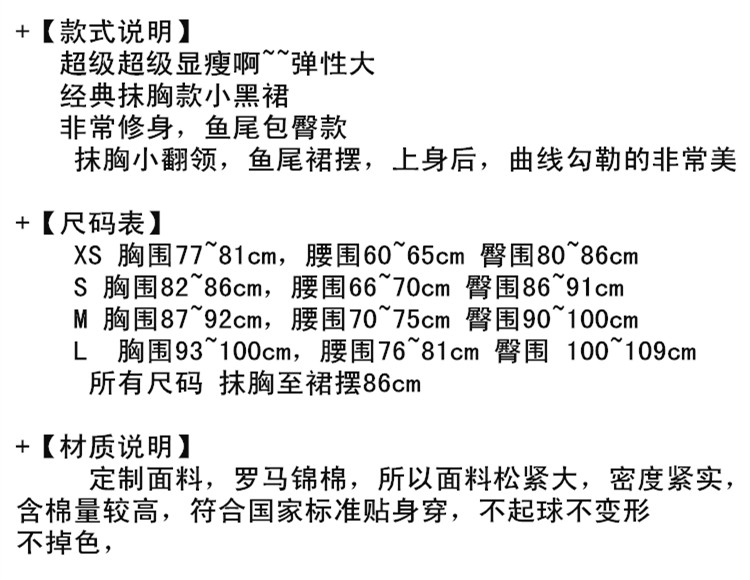 +【款式说明】
超级超级显瘦啊~~弹性大
经典抹胸款小黑裙
非常修身，鱼尾包臀款
抹胸小翻领，鱼尾裙摆，上身后，曲线勾勒的非常美

+【尺码表】
XS 胸围77~81cm，腰围60~65cm 臀围80~86cm
S 胸围82~86cm，腰围66~70cm 臀围86~91cm
M 胸围87~92cm，腰围70~75cm 臀围90~100cm
L 胸围93~100cm，腰围76~81cm 臀围 100~109cm
所有尺码 抹胸至裙摆86cm

+【材质说明】
定制面料，罗马锦棉，所以面料松紧大，密度紧实，含棉量较高，符合国家标准贴身穿，不起球不变形不掉色，